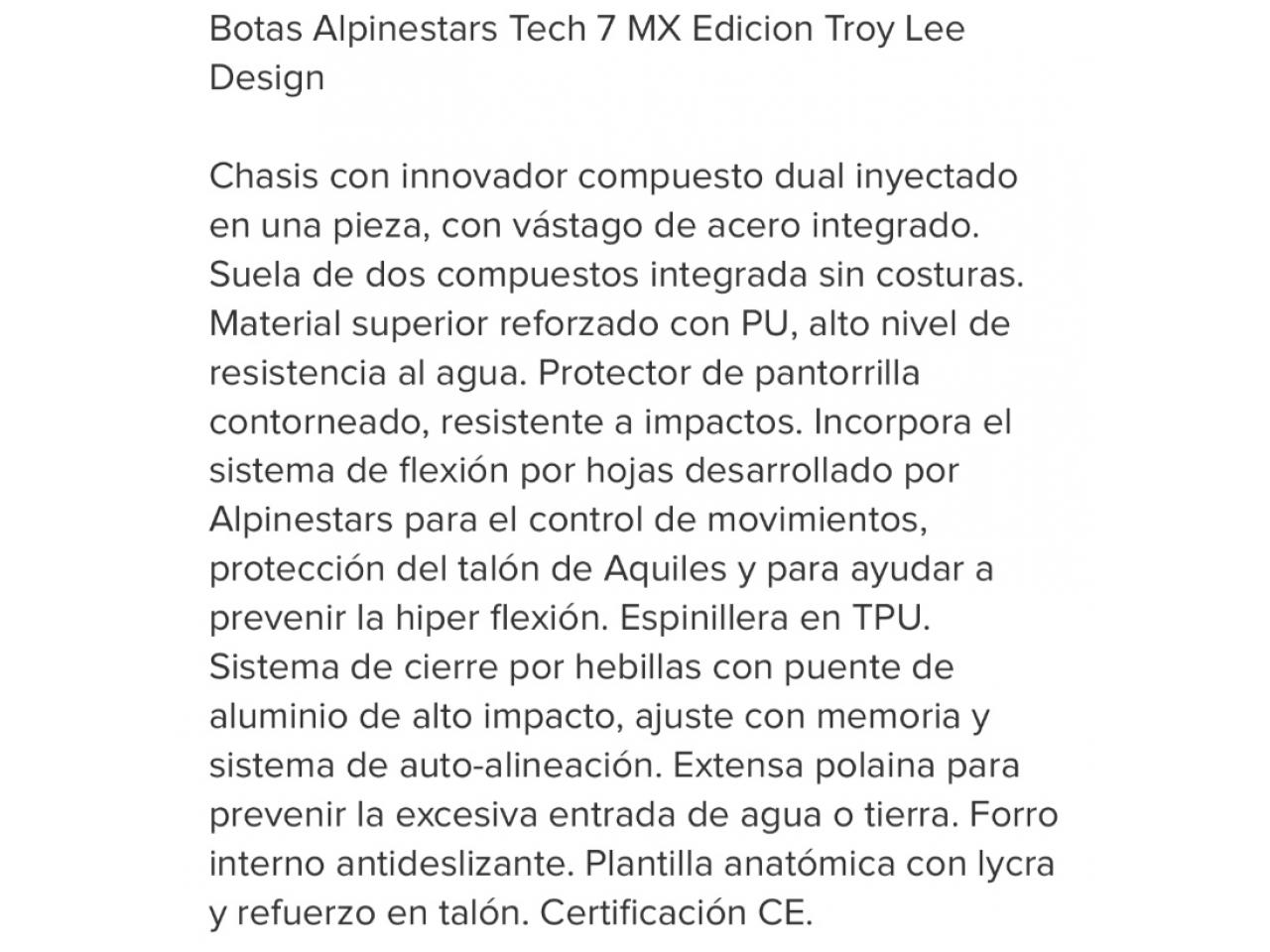 Botas Alpinestars Tech 7 MX Edicion Troy Lee Design

Chasis con innovador compuesto dual inyectado en una pieza, con vástago de acero integrado. Suela de dos compuestos integrada sin costuras. Material superior reforzado con PU, alto nivel de resistencia al agua. Protector de pantorrilla contorneado, resistente a impactos. Incorpora el sistema de flexión por hojas desarrollado por Alpinestars para el control de movimientos, protección del talón de Aquiles y para ayudar a prevenir la hiper flexión. Espinillera en TPU. Sistema de cierre por hebillas con puente de aluminio de alto impacto, ajuste con memoria y sistema de auto-alineación. Extensa polaina para prevenir la excesiva entrada de agua o tierra. Forro interno antideslizante. Plantilla anatómica con lycra y refuerzo en talón. Certificación CE.